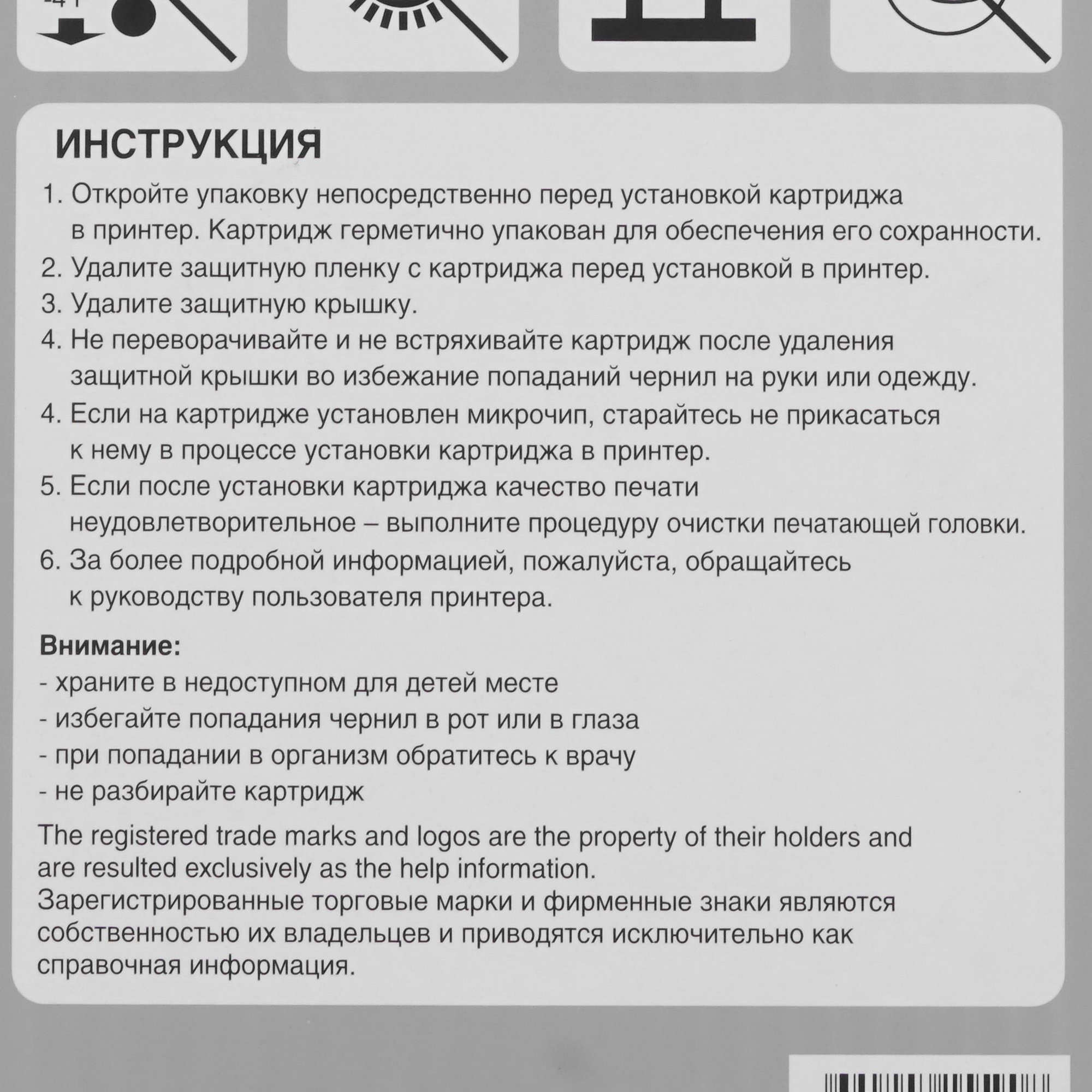 ИНСТРУКЦИЯ

1. Откройте упаковку непосредственно перед установкой картриджа в принтер. Картридж герметично упакован для обеспечения его сохранности.
2. Удалите защитную пленку с картриджа перед установкой в принтер.
3. Удалите защитную крышку.
4. Не переворачивайте и не встряхивайте картридж после удаления защитной крышки во избежание попаданий чернил на руки или одежду.
4. Если на картридже установлен микрочип, старайтесь не прикасаться к нему в процессе установки картриджа в принтер.
5. Если после установки картриджа качество печати неудовлетворительное – выполните процедуру очистки печатающей головки.
6. За более подробной информацией, пожалуйста, обращайтесь к руководству пользователя принтера.

Внимание:
- храните в недоступном для детей месте
- избегайте попадания чернил в рот или в глаза
- при попадании в организм обратитесь к врачу
- не разбирайте картридж

The registered trade marks and logos are the property of their holders and are resulted exclusively as the help information.
Зарегистрированные торговые марки и фирменные знаки являются собственностью их владельцев и приводятся исключительно как справочная информация.